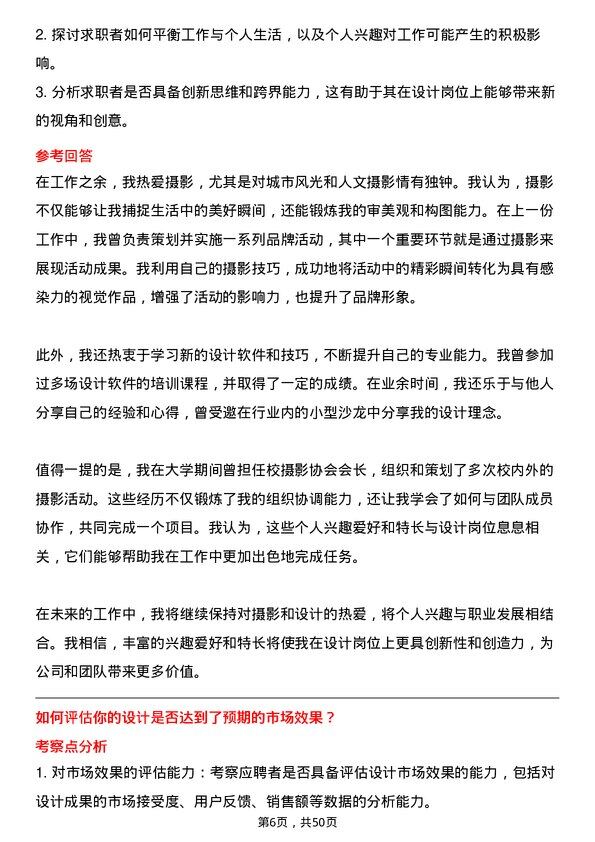 2. 探讨求职者如何平衡工作与个人生活，以及个人兴趣对工作可能产生的积极影响。
3. 分析求职者是否具备创新思维和跨界能力，这有助于其在设计岗位上能够带来新的视角和创意。

参考回答
在工作之余，我热爱摄影，尤其是对城市风光和人文摄影情有独钟。我认为，摄影不仅能够让我捕捉生活中的美好瞬间，还能锻炼我的审美观和构图能力。在上一份工作中，我曾负责策划并实施一系列品牌活动，其中一个重要环节就是通过摄影来展现活动成果。我利用自己的摄影技巧，成功地将活动中的精彩瞬间转化为具有感染力的视觉作品，增强了活动的影响力，也提升了品牌形象。

此外，我还热衷于学习新的设计软件和技巧，不断提升自己的专业能力。我曾参加过多场设计软件的培训课程，并取得了一定的成绩。在业余时间，我还乐于与他人分享自己的经验和心得，曾受邀在行业内的小型沙龙中分享我的设计理念。

值得一提的是，我在大学期间曾担任校摄影协会会长，组织和策划了多次校内外的摄影活动。这些经历不仅锻炼了我的组织协调能力，还让我学会了如何与团队成员协作，共同完成一个项目。我认为，这些个人兴趣爱好和特长与设计岗位息息相关，它们能够帮助我在工作中更加出色地完成任务。

在未来的工作中，我将继续保持对摄影和设计的热爱，将个人兴趣与职业发展相结合。我相信，丰富的兴趣爱好和特长将使我在设计岗位上更具创新性和创造力，为公司和团队带来更多价值。

如何评估你的设计是否达到了预期的市场效果？
考察点分析
1. 对市场效果的评估能力：考察应聘者是否具备评估设计市场效果的能力，包括对设计成果的市场接受度、用户反馈、销售额等数据的分析能力。

第6页，共50页